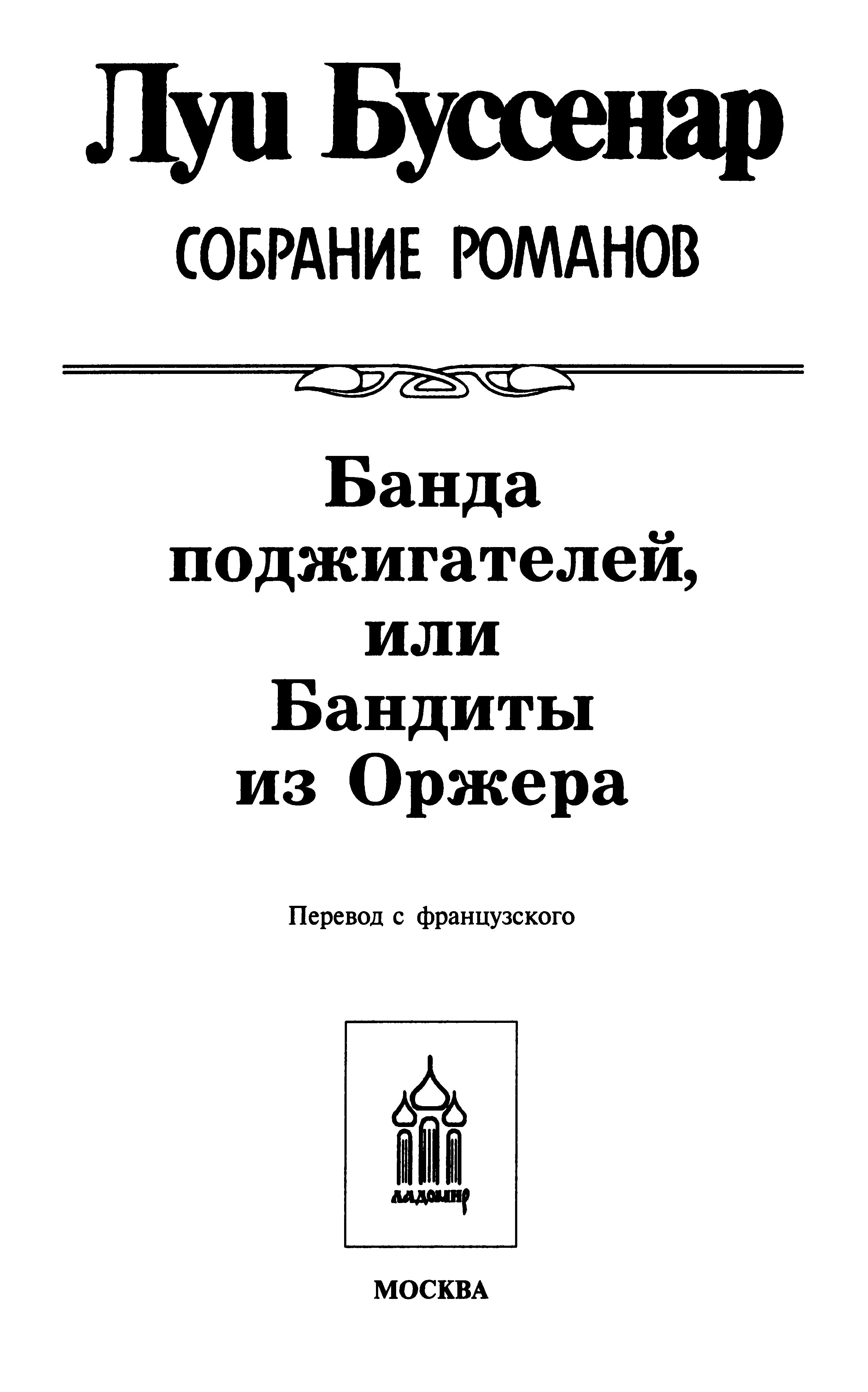 Луи Буссенар

СОБРАНИЕ РОМАНОВ

Банда поджигателей, или Бандиты из Оржера

Перевод с французского

ЛАДОМИР

МОСКВА